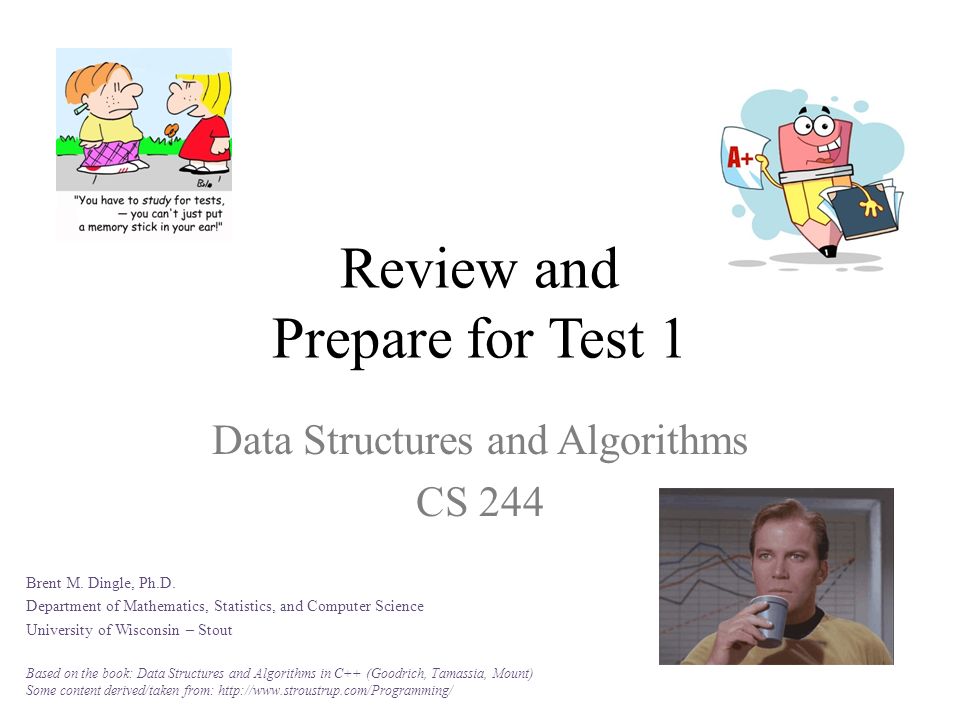 "You have to study for tests, — you can't just put a memory stick in your ear!"

A+

Review and
Prepare for Test 1

Data Structures and Algorithms
CS 244

Brent M. Dingle, Ph.D.
Department of Mathematics, Statistics, and Computer Science
University of Wisconsin – Stout

Based on the book: Data Structures and Algorithms in C++ (Goodrich, Tamassia, Mount)
Some content derived/taken from: http://www.stroustrup.com/Programming/